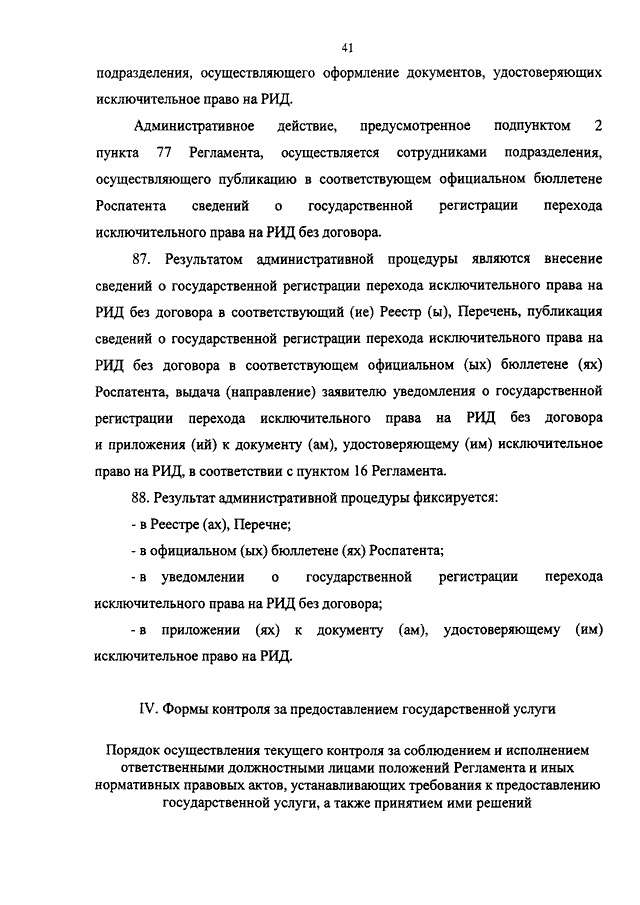 41

подразделения, осуществляющего оформление документов, удостоверяющих исключительное право на РИД.

Административное действие, предусмотренное подпунктом 2 пункта 77 Регламента, осуществляется сотрудниками подразделения, осуществляющего публикацию в соответствующем официальном бюллетене Роспатента сведений о государственной регистрации перехода исключительного права на РИД без договора.

87. Результатом административной процедуры являются внесение сведений о государственной регистрации перехода исключительного права на РИД без договора в соответствующий (ие) Реестр (ы), Перечень, публикация сведений о государственной регистрации перехода исключительного права на РИД без договора в соответствующем официальном (ых) бюллетене (ях) Роспатента, выдача (направление) заявителю уведомления о государственной регистрации перехода исключительного права на РИД без договора и приложения (ий) к документу (ам), удостоверяющему (им) исключительное право на РИД, в соответствии с пунктом 16 Регламента.

88. Результат административной процедуры фиксируется:

- в Реестре (ах), Перечне;

- в официальном (ых) бюллетене (ях) Роспатента;

- в уведомлении о государственной регистрации перехода исключительного права на РИД без договора;

- в приложении (ях) к документу (ам), удостоверяющему (им) исключительное право на РИД.

IV. Формы контроля за предоставлением государственной услуги

Порядок осуществления текущего контроля за соблюдением и исполнением ответственными должностными лицами положений Регламента и иных нормативных правовых актов, устанавливающих требования к предоставлению государственной услуги, а также принятием ими решений